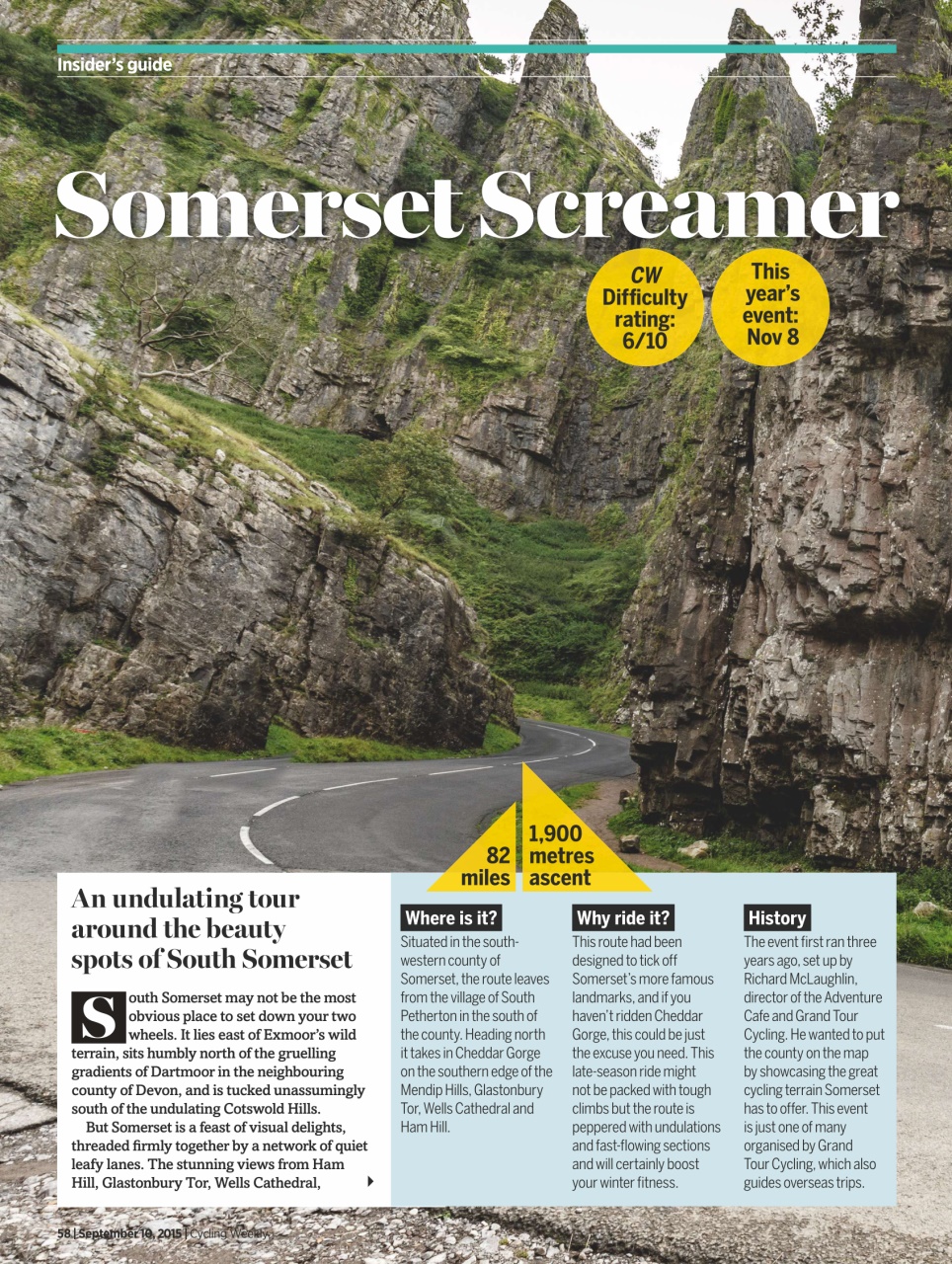 Insider's guide

Somerset Screamer

CW Difficulty rating: 6/10

This year's event: Nov 8

82 miles

1,900 metres ascent

An undulating tour around the beauty spots of South Somerset

South Somerset may not be the most obvious place to set down your two wheels. It lies east of Exmoor's wild terrain, sits humbly north of the gruelling gradients of Dartmoor in the neighbouring county of Devon, and is tucked unassumingly south of the undulating Cotswold Hills.

But Somerset is a feast of visual delights, threaded firmly together by a network of quiet leafy lanes. The stunning views from Ham Hill, Glastonbury Tor, Wells Cathedral,

Where is it?

Situated in the south-western county of Somerset, the route leaves from the village of South Petherton in the south of the county. Heading north it takes in Cheddar Gorge on the southern edge of the Mendip Hills, Glastonbury Tor, Wells Cathedral and Ham Hill.

Why ride it?

This route had been designed to tick off Somerset's more famous landmarks, and if you haven't ridden Cheddar Gorge, this could be just the excuse you need. This late-season ride might not be packed with tough climbs but the route is peppered with undulations and fast-flowing sections and will certainly boost your winter fitness.

History

The event first ran three years ago, set up by Richard McLaughlin, director of the Adventure Cafe and Grand Tour Cycling. He wanted to put the county on the map by showcasing the great cycling terrain Somerset has to offer. This event is just one of many organised by Grand Tour Cycling, which also guides overseas trips.

58 | September 10, 2015 | Cycling Weekly